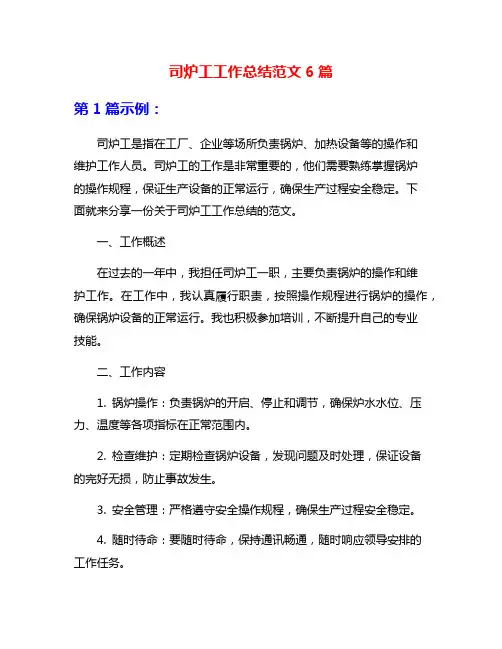 司炉工工作总结范文 6 篇

第 1 篇示例：

司炉工是指在工厂、企业等场所负责锅炉、加热设备等的操作和维护工作人员。司炉工的工作是非常重要的，他们需要熟练掌握锅炉的操作规程，保证生产设备的正常运行，确保生产过程安全稳定。下面就来分享一份关于司炉工工作总结的范文。

一、工作概述

在过去的一年中，我担任司炉工一职，主要负责锅炉的操作和维护工作。在工作中，我认真履行职责，按照操作规程进行锅炉的操作，确保锅炉设备的正常运行。我也积极参加培训，不断提升自己的专业技能。

二、工作内容

1. 锅炉操作：负责锅炉的开启、停止和调节，确保炉水水位、压力、温度等各项指标在正常范围内。

2. 检查维护：定期检查锅炉设备，发现问题及时处理，保证设备的完好无损，防止事故发生。

3. 安全管理：严格遵守安全操作规程，确保生产过程安全稳定。

4. 随时待命：要随时待命，保持通讯畅通，随时响应领导安排的工作任务。